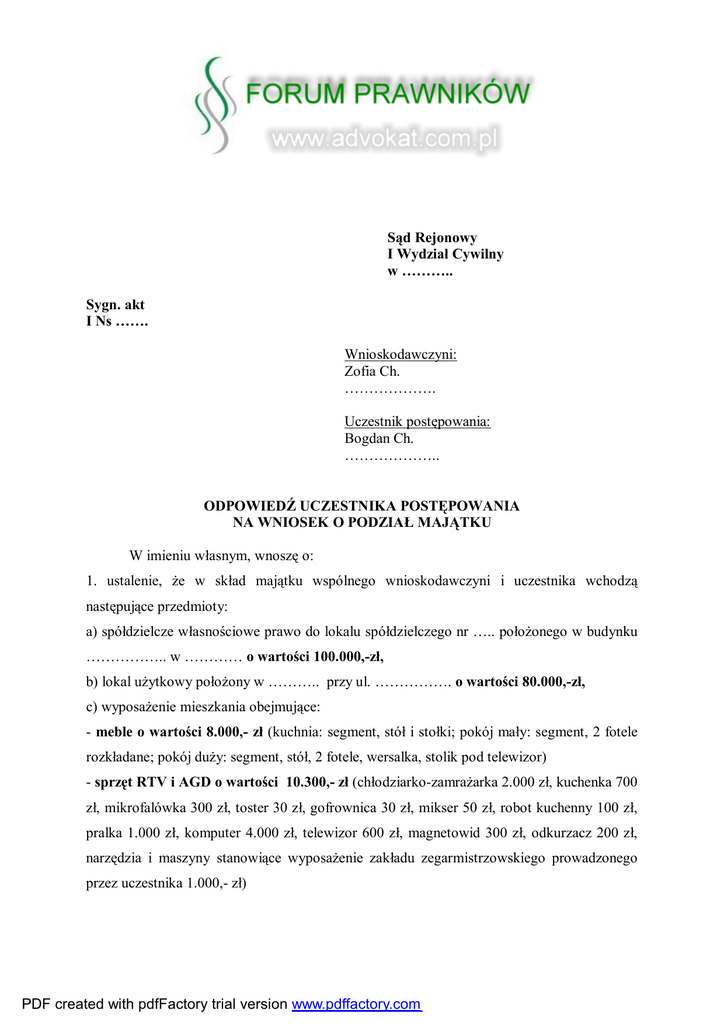 FORUM PRAWNIKÓW
www.advokat.com.pl

Sąd Rejonowy
I Wydział Cywilny
w ………..

Sygn. akt
I Ns …….

Wnioskodawczyni:
Zofia Ch.
……………….

Uczestnik postępowania:
Bogdan Ch.
………………..

ODPOWIEDŹ UCZESTNIKA POSTĘPOWANIA
NA WNIOSEK O PODZIAŁ MAJĄTKU

W imieniu własnym, wnoszę o:

1. ustalenie, że w skład majątku wspólnego wnioskodawczyni i uczestnika wchodzą następujące przedmioty:

a) spółdzielcze własnościowe prawo do lokalu spółdzielczego nr ….. położonego w budynku …………….. w ………… o wartości 100.000,-zł,

b) lokal użytkowy położony w ……….. przy ul. ……………. o wartości 80.000,-zł,

c) wyposażenie mieszkania obejmujące:

- meble o wartości 8.000,- zł (kuchnia: segment, stół i stołki; pokój mały: segment, 2 fotele rozkładane; pokój duży: segment, stół, 2 fotele, wersalka, stolik pod telewizor)

- sprzęt RTV i AGD o wartości 10.300,- zł (chłodziarko-zamrażarka 2.000 zł, kuchenka 700 zł, mikrofalówka 300 zł, toster 30 zł, gofrownica 30 zł, mikser 50 zł, robot kuchenny 100 zł, pralka 1.000 zł, komputer 4.000 zł, telewizor 600 zł, magnetowid 300 zł, odkurzacz 200 zł, narzędzia i maszyny stanowiące wyposażenie zakładu zegarmistrzowskiego prowadzonego przez uczestnika 1.000,- zł)

PDF created with pdfFactory trial version www.pdffactory.com